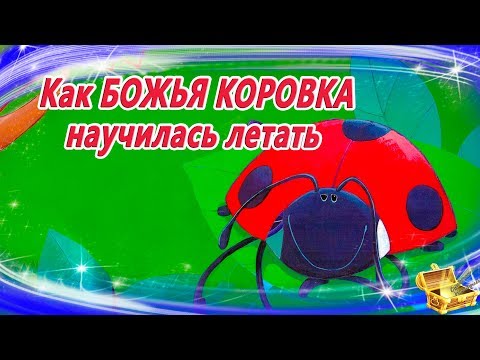 Как БОЖЬЯ КОРОВКА научилась летать